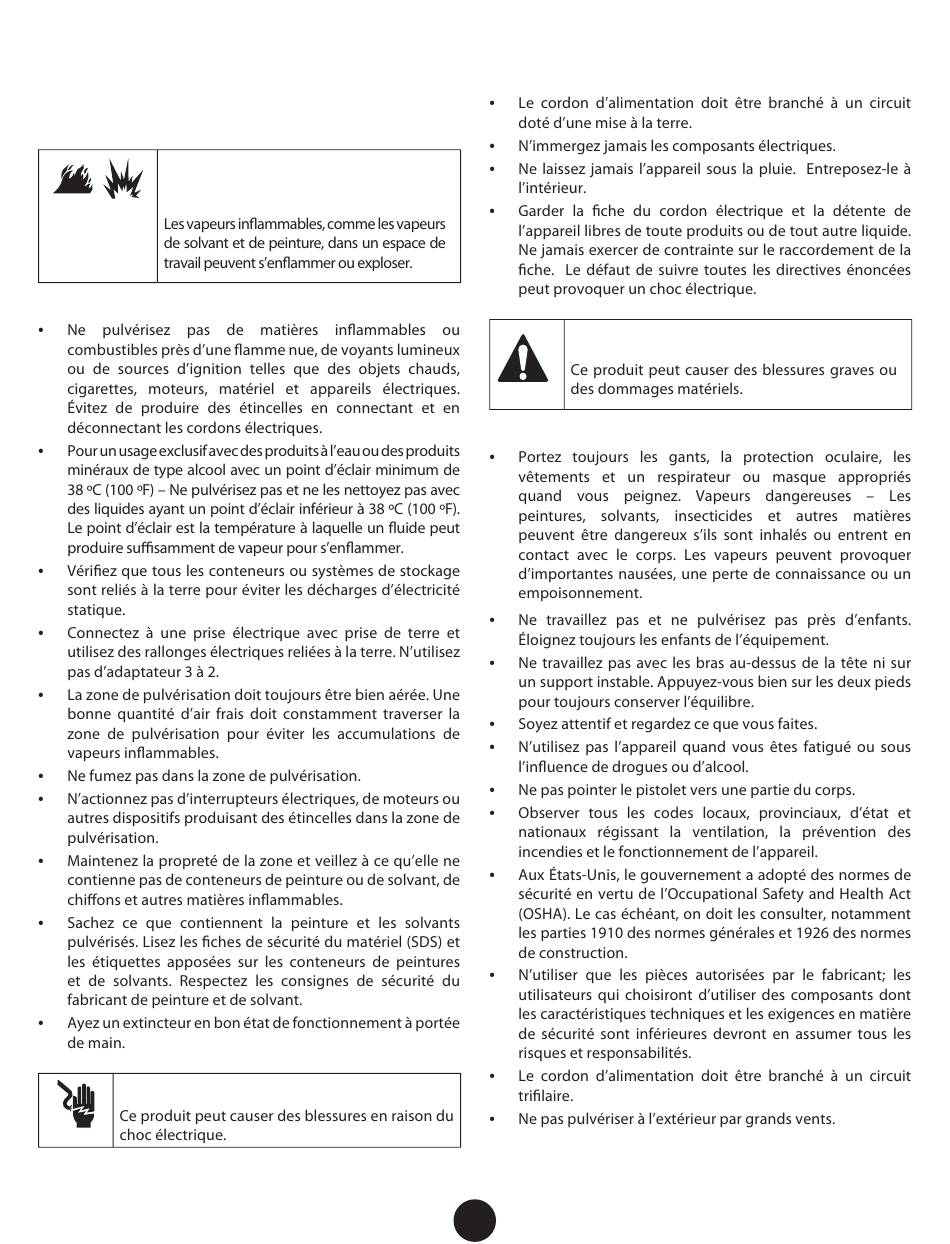 Les vapeurs inflammables, comme les vapeurs de solvant et de peinture, dans un espace de travail peuvent s'enflammer ou exploser.

• Ne pulvérisez pas de matières inflammables ou combustibles près d'une flamme nue, de voyants lumineux ou de sources d'ignition telles que des objets chauds, cigarettes, moteurs, matériel et appareils électriques. Évitez de produire des étincelles en connectant et en déconnectant les cordons électriques.
• Pour un usage exclusif avec des produits à l'eau ou des produits minéraux de type alcool avec un point d'éclair minimum de 38 ºC (100 ºF) – Ne pulvérisez pas et ne les nettoyez pas avec des liquides ayant un point d'éclair inférieur à 38 ºC (100 ºF). Le point d'éclair est la température à laquelle un fluide peut produire suffisamment de vapeur pour s'enflammer.
• Vérifiez que tous les conteneurs ou systèmes de stockage sont reliés à la terre pour éviter les décharges d'électricité statique.
• Connectez à une prise électrique avec prise de terre et utilisez des rallonges électriques reliées à la terre. N'utilisez pas d'adaptateur 3 à 2.
• La zone de pulvérisation doit toujours être bien aérée. Une bonne quantité d'air frais doit constamment traverser la zone de pulvérisation pour éviter les accumulations de vapeurs inflammables.
• Ne fumez pas dans la zone de pulvérisation.
• N'actionnez pas d'interrupteurs électriques, de moteurs ou autres dispositifs produisant des étincelles dans la zone de pulvérisation.
• Maintenez la propreté de la zone et veillez à ce qu'elle ne contienne pas de conteneurs de peinture ou de solvant, de chiffons et autres matières inflammables.
• Sachez ce que contiennent la peinture et les solvants pulvérisés. Lisez les fiches de sécurité du matériel (SDS) et les étiquettes apposées sur les conteneurs de peintures et de solvants. Respectez les consignes de sécurité du fabricant de peinture et de solvant.
• Ayez un extincteur en bon état de fonctionnement à portée de main.

Ce produit peut causer des blessures en raison du choc électrique.

• Le cordon d'alimentation doit être branché à un circuit doté d'une mise à la terre.
• N'immergez jamais les composants électriques.
• Ne laissez jamais l'appareil sous la pluie. Entreposez-le à l'intérieur.
• Garder la fiche du cordon électrique et la détente de l'appareil libres de toute produits ou de tout autre liquide. Ne jamais exercer de contrainte sur le raccordement de la fiche. Le défaut de suivre toutes les directives énoncées peut provoquer un choc électrique.

Ce produit peut causer des blessures graves ou des dommages matériels.

• Portez toujours les gants, la protection oculaire, les vêtements et un respirateur ou masque appropriés quand vous peignez. Vapeurs dangereuses – Les peintures, solvants, insecticides et autres matières peuvent être dangereux s'ils sont inhalés ou entrent en contact avec le corps. Les vapeurs peuvent provoquer d'importantes nausées, une perte de connaissance ou un empoisonnement.
• Ne travaillez pas et ne pulvérisez pas près d'enfants. Éloignez toujours les enfants de l'équipement.
• Ne travaillez pas avec les bras au-dessus de la tête ni sur un support instable. Appuyez-vous bien sur les deux pieds pour toujours conserver l'équilibre.
• Soyez attentif et regardez ce que vous faites.
• N'utilisez pas l'appareil quand vous êtes fatigué ou sous l'influence de drogues ou d'alcool.
• Ne pas pointer le pistolet vers une partie du corps.
• Observer tous les codes locaux, provinciaux, d'état et nationaux régissant la ventilation, la prévention des incendies et le fonctionnement de l'appareil.
• Aux États-Unis, le gouvernement a adopté des normes de sécurité en vertu de l'Occupational Safety and Health Act (OSHA). Le cas échéant, on doit les consulter, notamment les parties 1910 des normes générales et 1926 des normes de construction.
• N'utiliser que les pièces autorisées par le fabricant; les utilisateurs qui choisiront d'utiliser des composants dont les caractéristiques techniques et les exigences en matière de sécurité sont inférieures devront en assumer tous les risques et responsabilités.
• Le cordon d'alimentation doit être branché à un circuit trifilaire.
• Ne pas pulvériser à l'extérieur par grands vents.